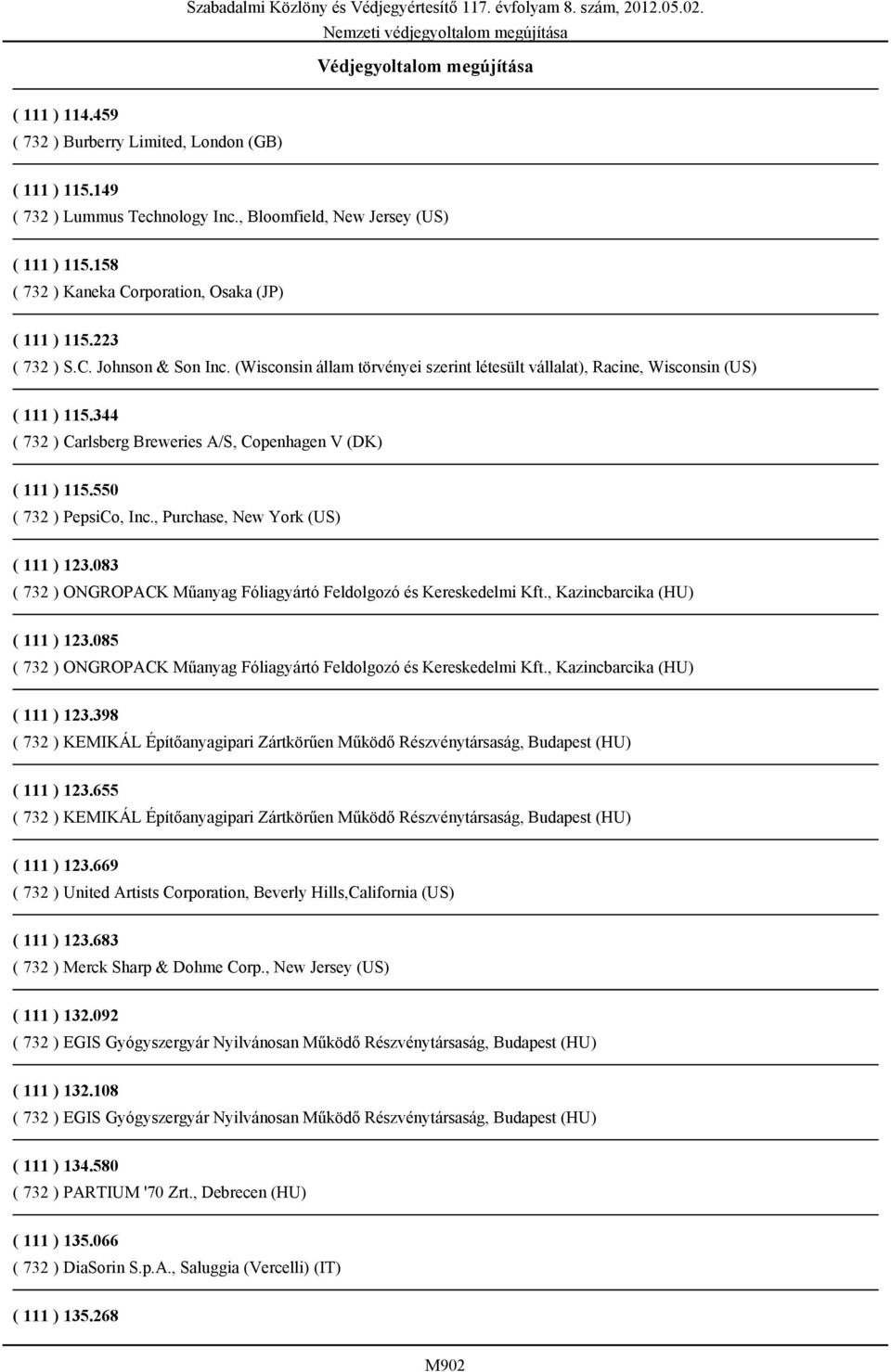 Szabadalmi Közlöny és Védjegyértesítő 117. évfolyam 8. szám, 2012.05.02.
Nemzeti védjegyoltalom megújítása

Védjegyoltalom megújítása

( 111 ) 114.459
( 732 ) Burberry Limited, London (GB)

( 111 ) 115.149
( 732 ) Lummus Technology Inc., Bloomfield, New Jersey (US)

( 111 ) 115.158
( 732 ) Kaneka Corporation, Osaka (JP)

( 111 ) 115.223
( 732 ) S.C. Johnson & Son Inc. (Wisconsin állam törvényei szerint létesült vállalat), Racine, Wisconsin (US)

( 111 ) 115.344
( 732 ) Carlsberg Breweries A/S, Copenhagen V (DK)

( 111 ) 115.550
( 732 ) PepsiCo, Inc., Purchase, New York (US)

( 111 ) 123.083
( 732 ) ONGROPACK Műanyag Fóliagyártó Feldolgozó és Kereskedelmi Kft., Kazincbarcika (HU)

( 111 ) 123.085
( 732 ) ONGROPACK Műanyag Fóliagyártó Feldolgozó és Kereskedelmi Kft., Kazincbarcika (HU)

( 111 ) 123.398
( 732 ) KEMIKÁL Építőanyagipari Zártkörűen Működő Részvénytársaság, Budapest (HU)

( 111 ) 123.655
( 732 ) KEMIKÁL Építőanyagipari Zártkörűen Működő Részvénytársaság, Budapest (HU)

( 111 ) 123.669
( 732 ) United Artists Corporation, Beverly Hills,California (US)

( 111 ) 123.683
( 732 ) Merck Sharp & Dohme Corp., New Jersey (US)

( 111 ) 132.092
( 732 ) EGIS Gyógyszergyár Nyilvánosan Működő Részvénytársaság, Budapest (HU)

( 111 ) 132.108
( 732 ) EGIS Gyógyszergyár Nyilvánosan Működő Részvénytársaság, Budapest (HU)

( 111 ) 134.580
( 732 ) PARTIUM '70 Zrt., Debrecen (HU)

( 111 ) 135.066
( 732 ) DiaSorin S.p.A., Saluggia (Vercelli) (IT)

( 111 ) 135.268

M902